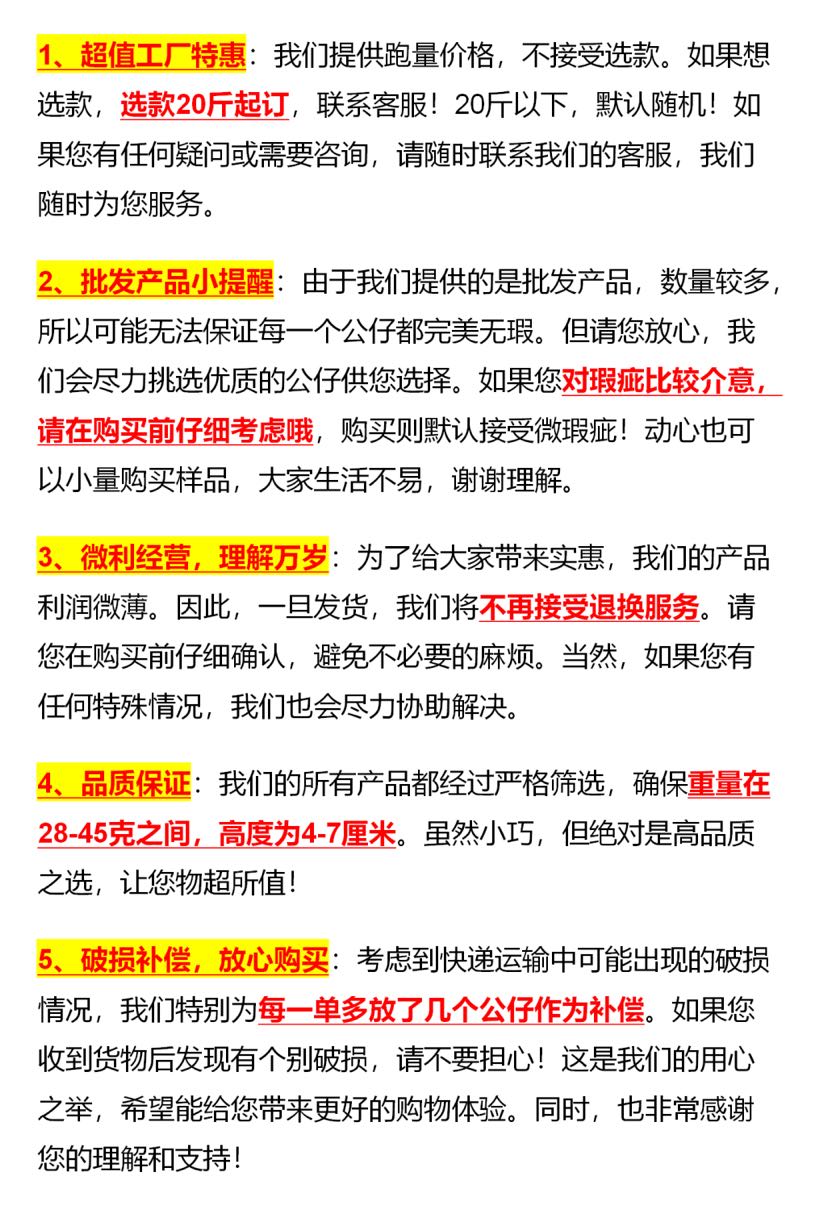 1、超值工厂特惠：我们提供跑量价格，不接受选款。如果想选款，选款20斤起订，联系客服！20斤以下，默认随机！如果您有任何疑问或需要咨询，请随时联系我们的客服，我们随时为您服务。

2、批发产品小提醒：由于我们提供的是批发产品，数量较多，所以可能无法保证每一个公仔都完美无瑕。但请您放心，我们会尽力挑选优质的公仔供您选择。如果您对瑕疵比较介意，请在购买前仔细考虑哦，购买则默认接受微瑕疵！动心也可以小量购买样品，大家生活不易，谢谢理解。

3、微利经营，理解万岁：为了给大家带来实惠，我们的产品利润微薄。因此，一旦发货，我们将不再接受退换服务。请您在购买前仔细确认，避免不必要的麻烦。当然，如果您有任何特殊情况，我们也会尽力协助解决。

4、品质保证：我们的所有产品都经过严格筛选，确保重量在28-45克之间，高度为4-7厘米。虽然小巧，但绝对是高品质之选，让您物超所值！

5、破损补偿，放心购买：考虑到快递运输中可能出现的破损情况，我们特别为每一单多放了几个公仔作为补偿。如果您收到货物后发现有个别破损，请不要担心！这是我们的用心之举，希望能给您带来更好的购物体验。同时，也非常感谢您的理解和支持！